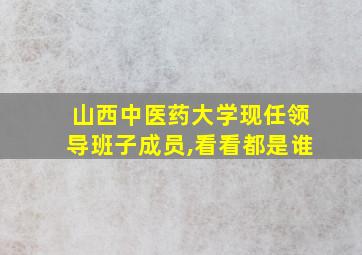 山西中医药大学现任领导班子成员,看看都是谁